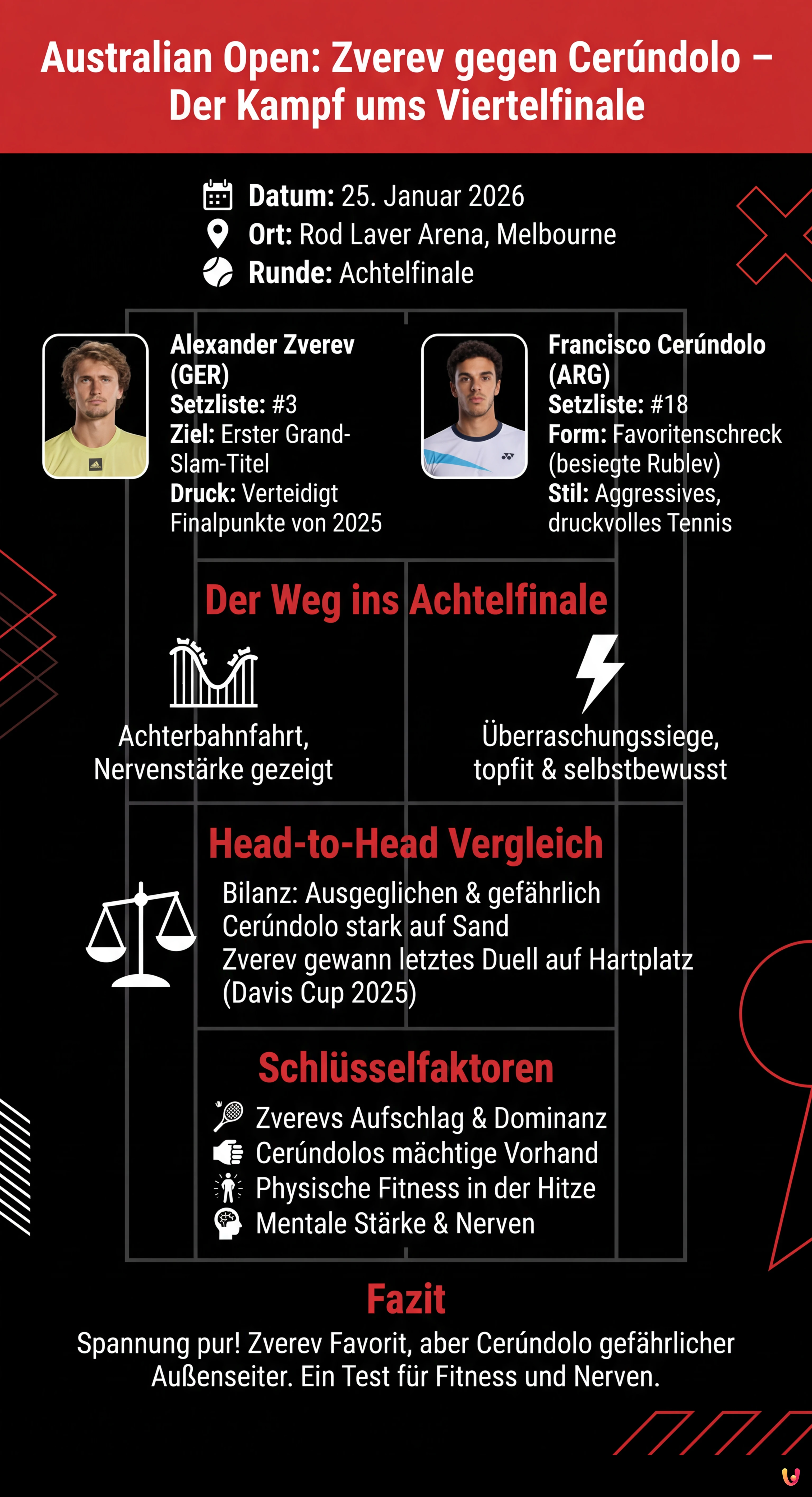 Australian Open: Zverev gegen Cerúndolo – Der Kampf ums Viertelfinale

Datum: 25. Januar 2026
Ort: Rod Laver Arena, Melbourne
Runde: Achtelfinale

Alexander Zverev (GER)
Setzliste: #3
Ziel: Erster Grand-Slam-Titel
Druck: Verteidigt Finalpunkte von 2025

Francisco Cerúndolo (ARG)
Setzliste: #18
Form: Favoritenschreck (besiegte Rublev)
Stil: Aggressives, druckvolles Tennis

Der Weg ins Achtelfinale

Achterbahnfahrt, Nervenstärke gezeigt

Überraschungssiege, topfit & selbstbewusst

Head-to-Head Vergleich

Bilanz: Ausgeglichen & gefährlich
Cerúndolo stark auf Sand
Zverev gewann letztes Duell auf Hartplatz (Davis Cup 2025)

Schlüsselfaktoren

Zverevs Aufschlag & Dominanz
Cerúndolos mächtige Vorhand
Physische Fitness in der Hitze
Mentale Stärke & Nerven

Fazit

Spannung pur! Zverev Favorit, aber Cerúndolo gefährlicher Außenseiter. Ein Test für Fitness und Nerven.